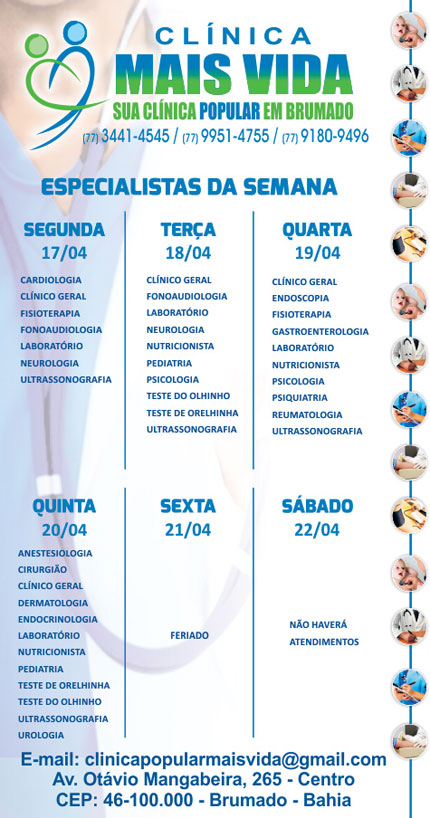 CLÍNICA
MAIS VIDA
SUA CLÍNICA POPULAR EM BRUMADO
(77) 3441-4545 / (77) 9951-4755 / (77) 9180-9496

ESPECIALISTAS DA SEMANA

SEGUNDA
17/04
CARDIOLOGIA
CLÍNICO GERAL
FISIOTERAPIA
FONOAUDIOLOGIA
LABORATÓRIO
NEUROLOGIA
ULTRASSONOGRAFIA

TERÇA
18/04
CLÍNICO GERAL
FONOAUDIOLOGIA
LABORATÓRIO
NEUROLOGIA
NUTRICIONISTA
PEDIATRIA
PSICOLOGIA
TESTE DO OLHINHO
TESTE DE ORELHINHA
ULTRASSONOGRAFIA

QUARTA
19/04
CLÍNICO GERAL
ENDOSCOPIA
FISIOTERAPIA
GASTROENTEROLOGIA
LABORATÓRIO
NUTRICIONISTA
PSICOLOGIA
PSIQUIATRIA
REUMATOLOGIA
ULTRASSONOGRAFIA

QUINTA
20/04
ANESTESIOLOGIA
CIRURGIÃO
CLÍNICO GERAL
DERMATOLOGIA
ENDOCRINOLOGIA
LABORATÓRIO
NUTRICIONISTA
PEDIATRIA
TESTE DE ORELHINHA
TESTE DO OLHINHO
ULTRASSONOGRAFIA
UROLOGIA

SEXTA
21/04
FERIADO

SÁBADO
22/04
NÃO HAVERÁ ATENDIMENTOS

E-mail: clinicapopularmaisvida@gmail.com
Av. Otávio Mangabeira, 265 - Centro
CEP: 46-100.000 - Brumado - Bahia